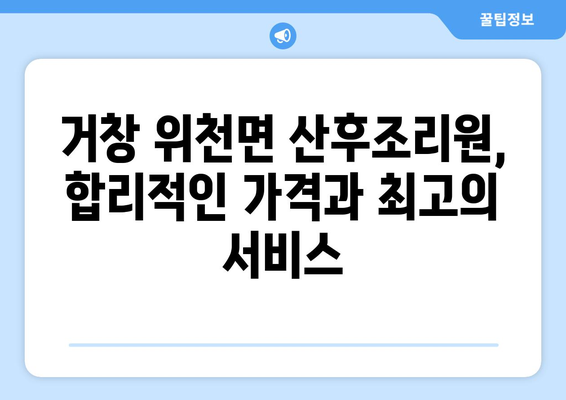 꿀팁정보

거창 위천면 산후조리원, 합리적인 가격과 최고의 서비스